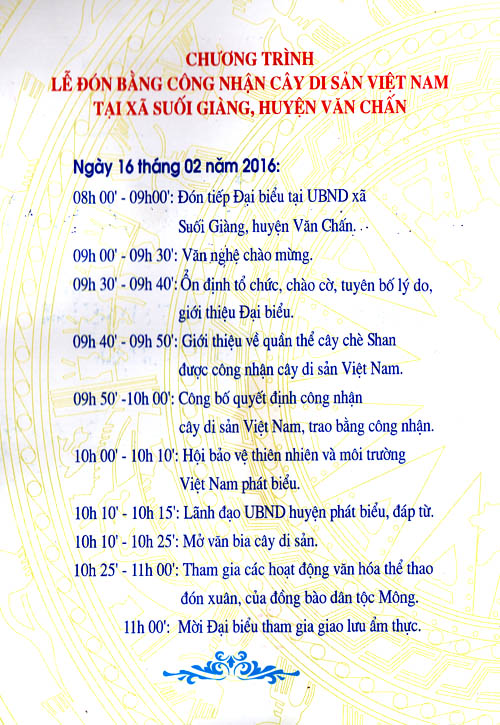 CHƯƠNG TRÌNH
LỄ ĐÓN BẰNG CÔNG NHẬN CÂY DI SẢN VIỆT NAM
TẠI XÃ SUỐI GIÀNG, HUYỆN VĂN CHẤN

Ngày 16 tháng 02 năm 2016:

08h 00' - 09h00': Đón tiếp Đại biểu tại UBND xã Suối Giàng, huyện Văn Chấn.

09h 00' - 09h 30': Văn nghệ chào mừng.

09h 30' - 09h 40': Ổn định tổ chức, chào cờ, tuyên bố lý do, giới thiệu Đại biểu.

09h 40' - 09h 50': Giới thiệu về quần thể cây chè Shan được công nhận cây di sản Việt Nam.

09h 50' -10h 00': Công bố quyết định công nhận cây di sản Việt Nam, trao bằng công nhận.

10h 00' - 10h 10': Hội bảo vệ thiên nhiên và môi trường Việt Nam phát biểu.

10h 10' - 10h 15': Lãnh đạo UBND huyện phát biểu, đáp từ.

10h 10' - 10h 25': Mở văn bia cây di sản.

10h 25' - 11h 00': Tham gia các hoạt động văn hóa thể thao đón xuân, của đồng bào dân tộc Mông.

11h 00': Mời Đại biểu tham gia giao lưu ẩm thực.